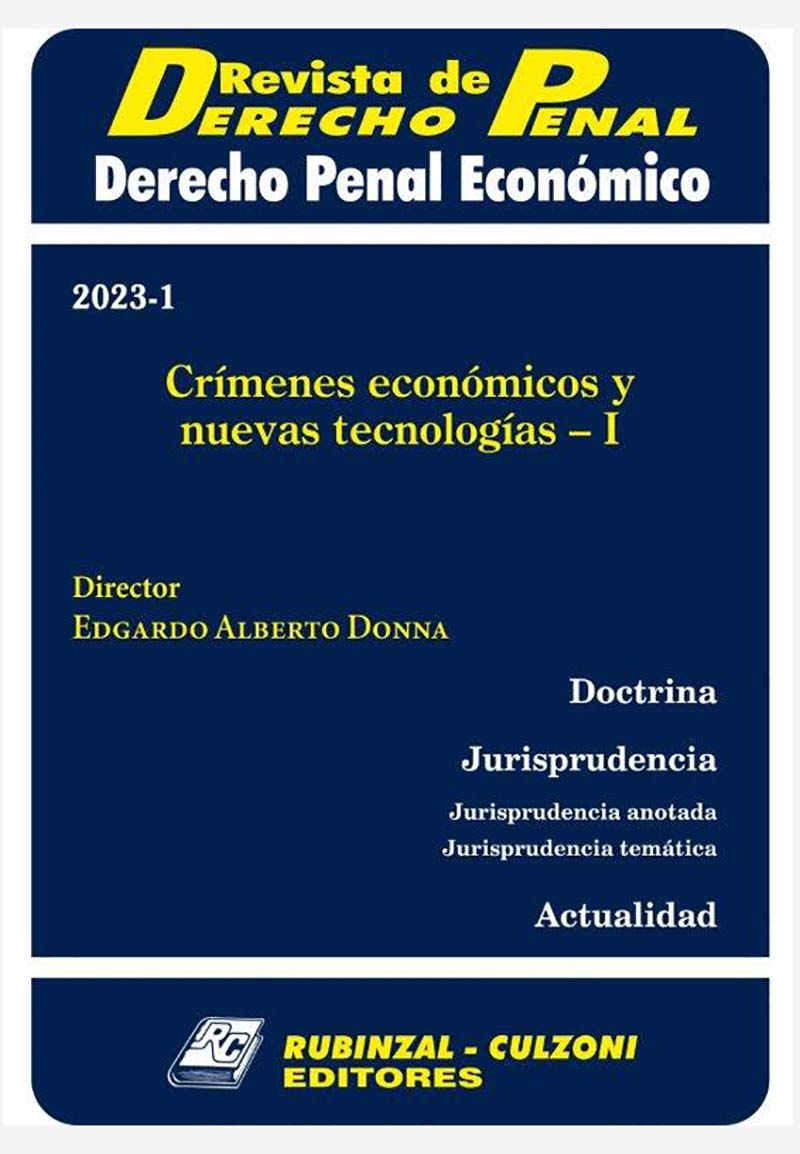 Revista de
Derecho Penal
Derecho Penal Económico

2023-1

Crímenes económicos y nuevas tecnologías – I

Director
Edgardo Alberto Donna

Doctrina

Jurisprudencia

Jurisprudencia anotada
Jurisprudencia temática

Actualidad

RC
RUBINZAL - CULZONI
EDITORES